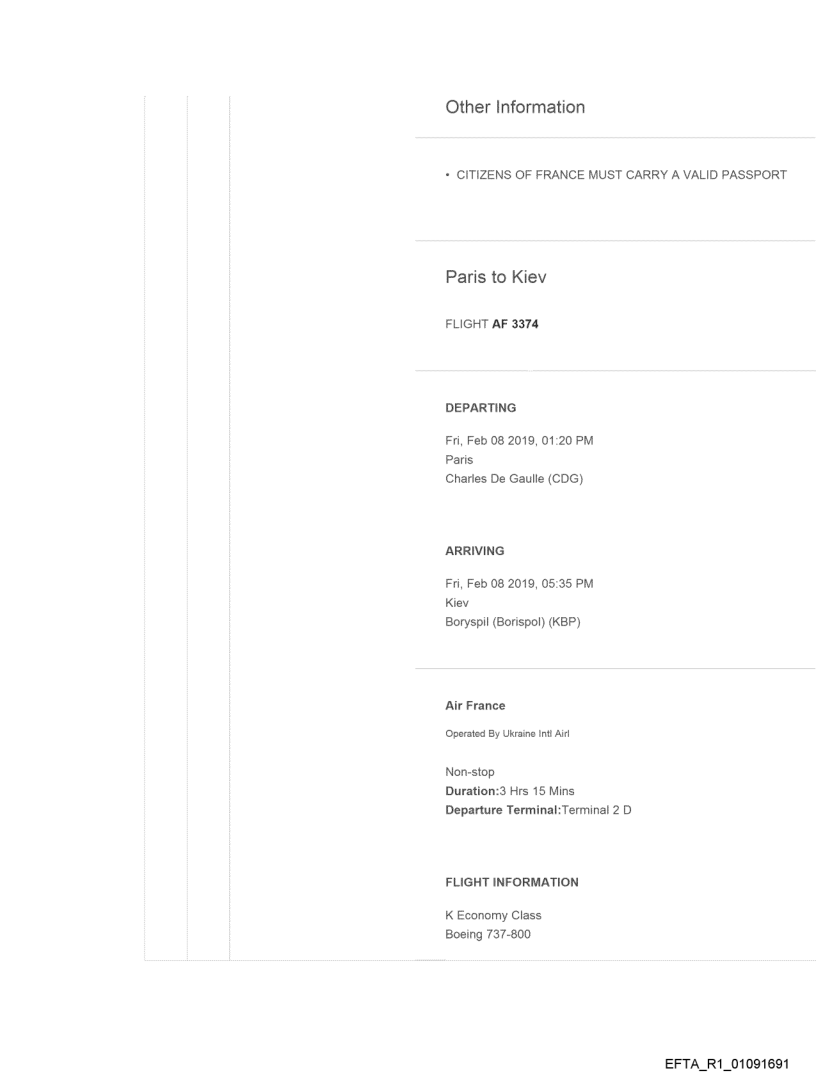 Other Information

• CITIZENS OF FRANCE MUST CARRY A VALID PASSPORT

Paris to Kiev

FLIGHT AF 3374

DEPARTING

Fri, Feb 08 2019, 01:20 PM
Paris
Charles De Gaulle (CDG)

ARRIVING

Fri, Feb 08 2019, 05:35 PM
Kiev
Boryspil (Borispol) (KBP)

Air France

Operated By Ukraine Intl Airl

Non-stop
Duration:3 Hrs 15 Mins
Departure Terminal:Terminal 2 D

FLIGHT INFORMATION

K Economy Class
Boeing 737-800

EFTA_R1_01091691